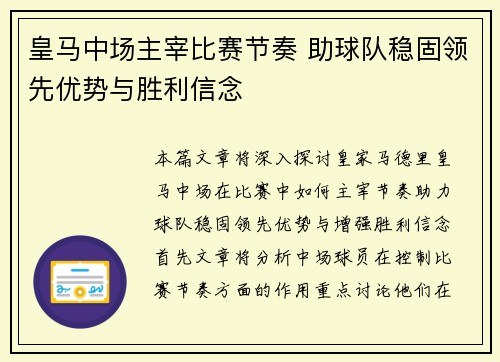 皇马中场主宰比赛节奏 助球队稳固领先优势与胜利信念

本篇文章将深入探讨皇家马德里皇马中场在比赛中如何主宰节奏助力球队稳固领先优势与增强胜利信念首先文章将分析中场球员在控制比赛节奏方面的作用重点讨论他们在